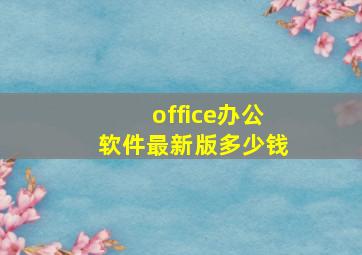 office办公软件最新版多少钱